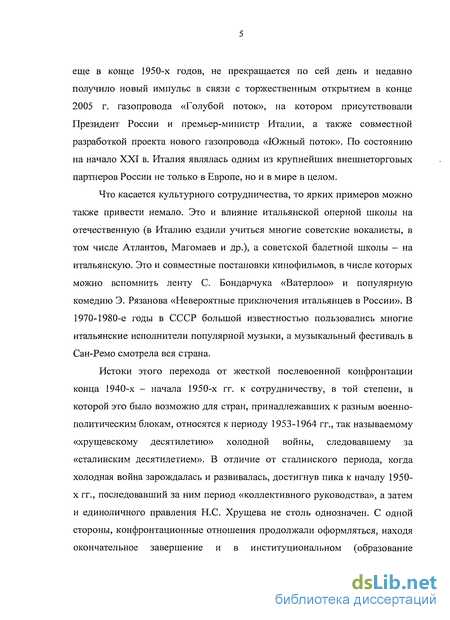 5

еще в конце 1950-х годов, не прекращается по сей день и недавно получило новый импульс в связи с торжественным открытием в конце 2005 г. газопровода «Голубой поток», на котором присутствовали Президент России и премьер-министр Италии, а также совместной разработкой проекта нового газопровода «Южный поток». По состоянию на начало XXI в. Италия являлась одним из крупнейших внешнеторговых партнеров России не только в Европе, но и в мире в целом.

Что касается культурного сотрудничества, то ярких примеров можно также привести немало. Это и влияние итальянской оперной школы на отечественную (в Италию ездили учиться многие советские вокалисты, в том числе Атлантов, Магомаев и др.), а советской балетной школы – на итальянскую. Это и совместные постановки кинофильмов, в числе которых можно вспомнить ленту С. Бондарчука «Ватерлоо» и популярную комедию Э. Рязанова «Невероятные приключения итальянцев в России». В 1970-1980-е годы в СССР большой известностью пользовались многие итальянские исполнители популярной музыки, а музыкальный фестиваль в Сан-Ремо смотрела вся страна.

Истоки этого перехода от жесткой послевоенной конфронтации конца 1940-х – начала 1950-х гг. к сотрудничеству, в той степени, в которой это было возможно для стран, принадлежавших к разным военно-политическим блокам, относятся к периоду 1953-1964 гг., так называемому «хрущевскому десятилетию» холодной войны, следовавшему за «сталинским десятилетием». В отличие от сталинского периода, когда холодная война зарождалась и развивалась, достигнув пика к началу 1950-х гг., последовавший за ним период «коллективного руководства», а затем и единоличного правления Н.С. Хрущева не столь однозначен. С одной стороны, конфронтационные отношения продолжали оформляться, находя окончательное завершение и в институциональном (образование

dsLib.net
библиотека диссертаций